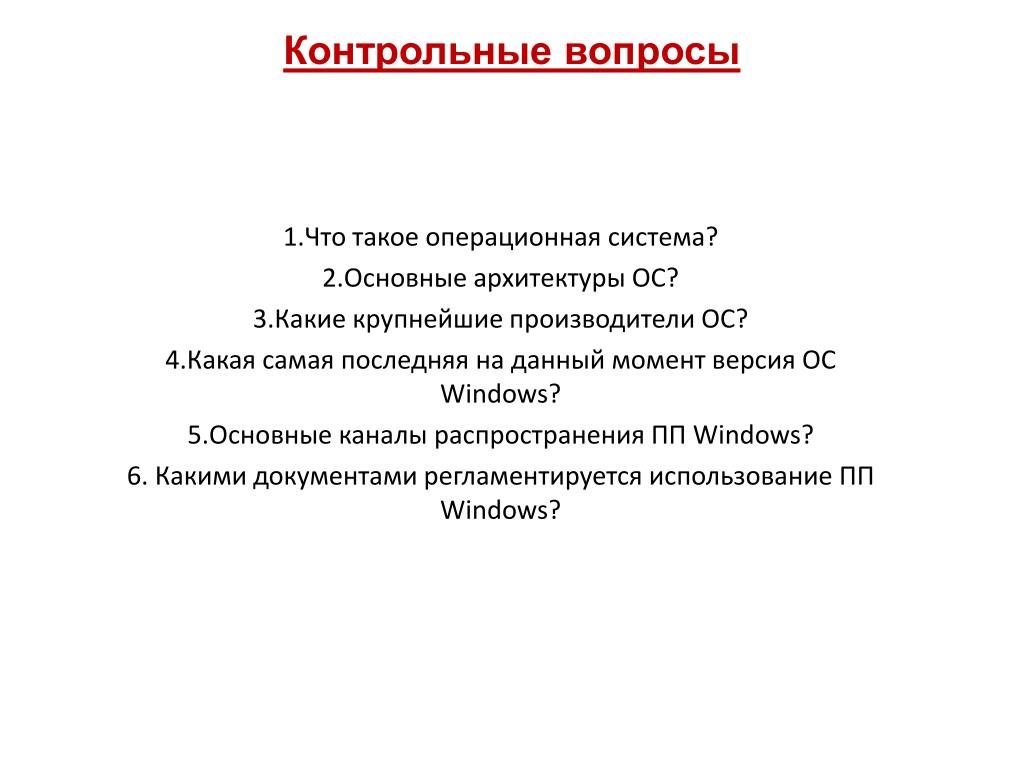 Контрольные вопросы

1.Что такое операционная система?
2.Основные архитектуры ОС?
3.Какие крупнейшие производители ОС?
4.Какая самая последняя на данный момент версия ОС Windows?
5.Основные каналы распространения ПП Windows?
6. Какими документами регламентируется использование ПП Windows?